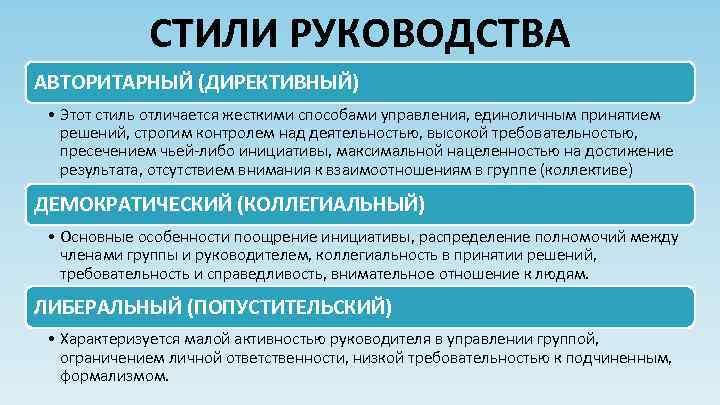 СТИЛИ РУКОВОДСТВА

АВТОРИТАРНЫЙ (ДИРЕКТИВНЫЙ)

• Этот стиль отличается жесткими способами управления, единоличным принятием решений, строгим контролем над деятельностью, высокой требовательностью, пресечением чьей-либо инициативы, максимальной нацеленностью на достижение результата, отсутствием внимания к взаимоотношениям в группе (коллективе)

ДЕМОКРАТИЧЕСКИЙ (КОЛЛЕГИАЛЬНЫЙ)

• Основные особенности поощрение инициативы, распределение полномочий между членами группы и руководителем, коллегиальность в принятии решений, требовательность и справедливость, внимательное отношение к людям.

ЛИБЕРАЛЬНЫЙ (ПОПУСТИТЕЛЬСКИЙ)

• Характеризуется малой активностью руководителя в управлении группой, ограничением личной ответственности, низкой требовательностью к подчиненным, формализмом.